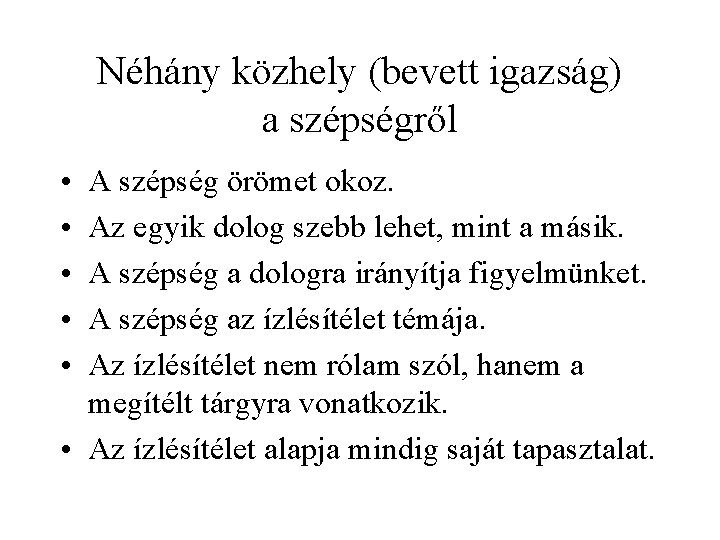 Néhány közhely (bevett igazság) a szépségről

• A szépség örömet okoz.
• Az egyik dolog szebb lehet, mint a másik.
• A szépség a dologra irányítja figyelmünket.
• A szépség az ízlésítélet témája.
• Az ízlésítélet nem rólam szól, hanem a megítélt tárgyra vonatkozik.
• Az ízlésítélet alapja mindig saját tapasztalat.